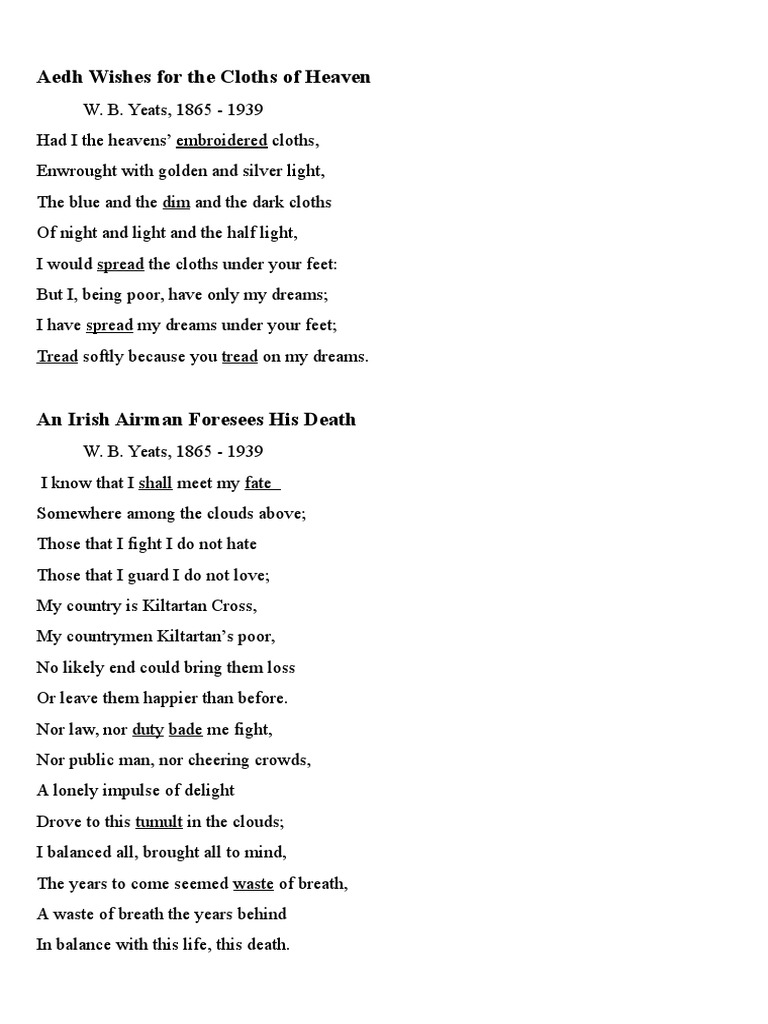 Aedh Wishes for the Cloths of Heaven

W. B. Yeats, 1865 - 1939

Had I the heavens' embroidered cloths,
Enwrought with golden and silver light,
The blue and the dim and the dark cloths
Of night and light and the half light,
I would spread the cloths under your feet:
But I, being poor, have only my dreams;
I have spread my dreams under your feet;
Tread softly because you tread on my dreams.

An Irish Airman Foresees His Death

W. B. Yeats, 1865 - 1939

I know that I shall meet my fate
Somewhere among the clouds above;
Those that I fight I do not hate
Those that I guard I do not love;
My country is Kiltartan Cross,
My countrymen Kiltartan's poor,
No likely end could bring them loss
Or leave them happier than before.
Nor law, nor duty bade me fight,
Nor public man, nor cheering crowds,
A lonely impulse of delight
Drove to this tumult in the clouds;
I balanced all, brought all to mind,
The years to come seemed waste of breath,
A waste of breath the years behind
In balance with this life, this death.